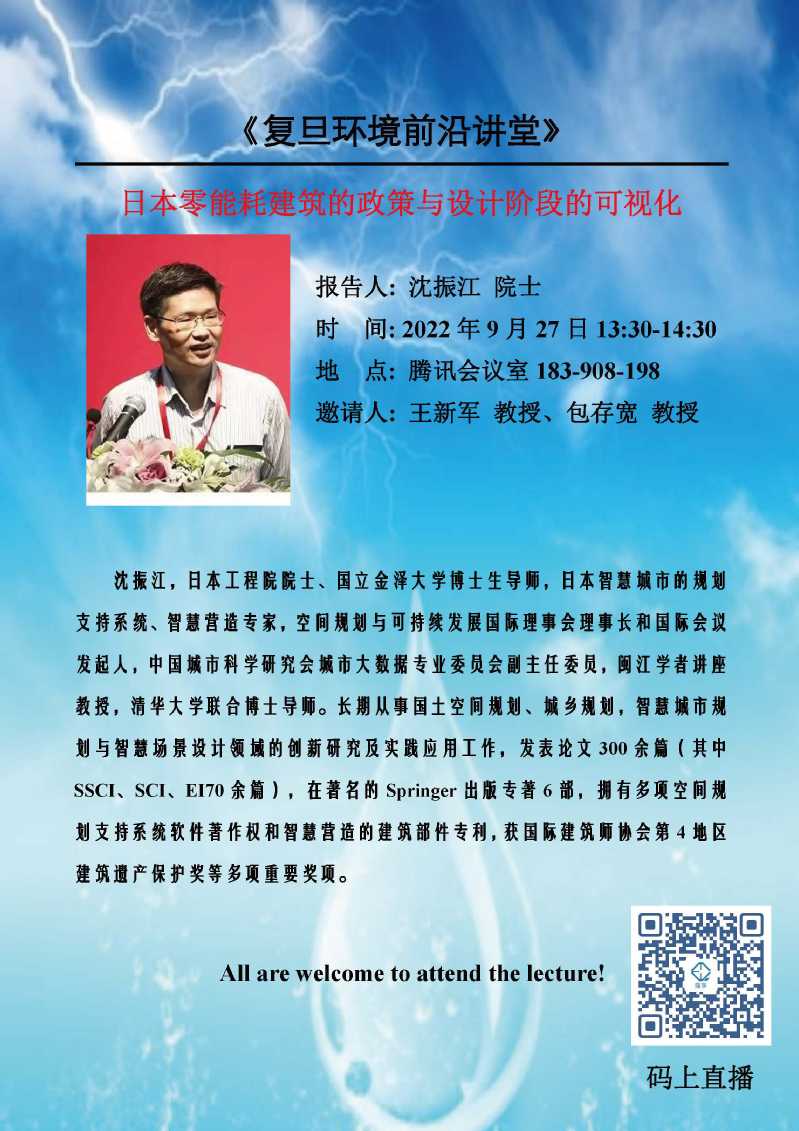 《复旦环境前沿讲堂》

日本零能耗建筑的政策与设计阶段的可视化

报告人: 沈振江 院士
时 间: 2022年9月27日13:30-14:30
地 点: 腾讯会议室183-908-198
邀请人: 王新军 教授、包存宽 教授

沈振江，日本工程院院士、国立金泽大学博士生导师，日本智慧城市的规划支持系统、智慧营造专家，空间规划与可持续发展国际理事会理事长和国际会议发起人，中国城市科学研究会城市大数据专业委员会副主任委员，闽江学者讲座教授，清华大学联合博士导师。长期从事国土空间规划、城乡规划，智慧城市规划与智慧场景设计领域的创新研究及实践应用工作，发表论文300余篇（其中SSCI、SCI、EI70余篇），在著名的Springer出版专著6部，拥有多项空间规划支持系统软件著作权和智慧营造的建筑部件专利，获国际建筑师协会第4地区建筑遗产保护奖等多项重要奖项。

All are welcome to attend the lecture!

码上直播